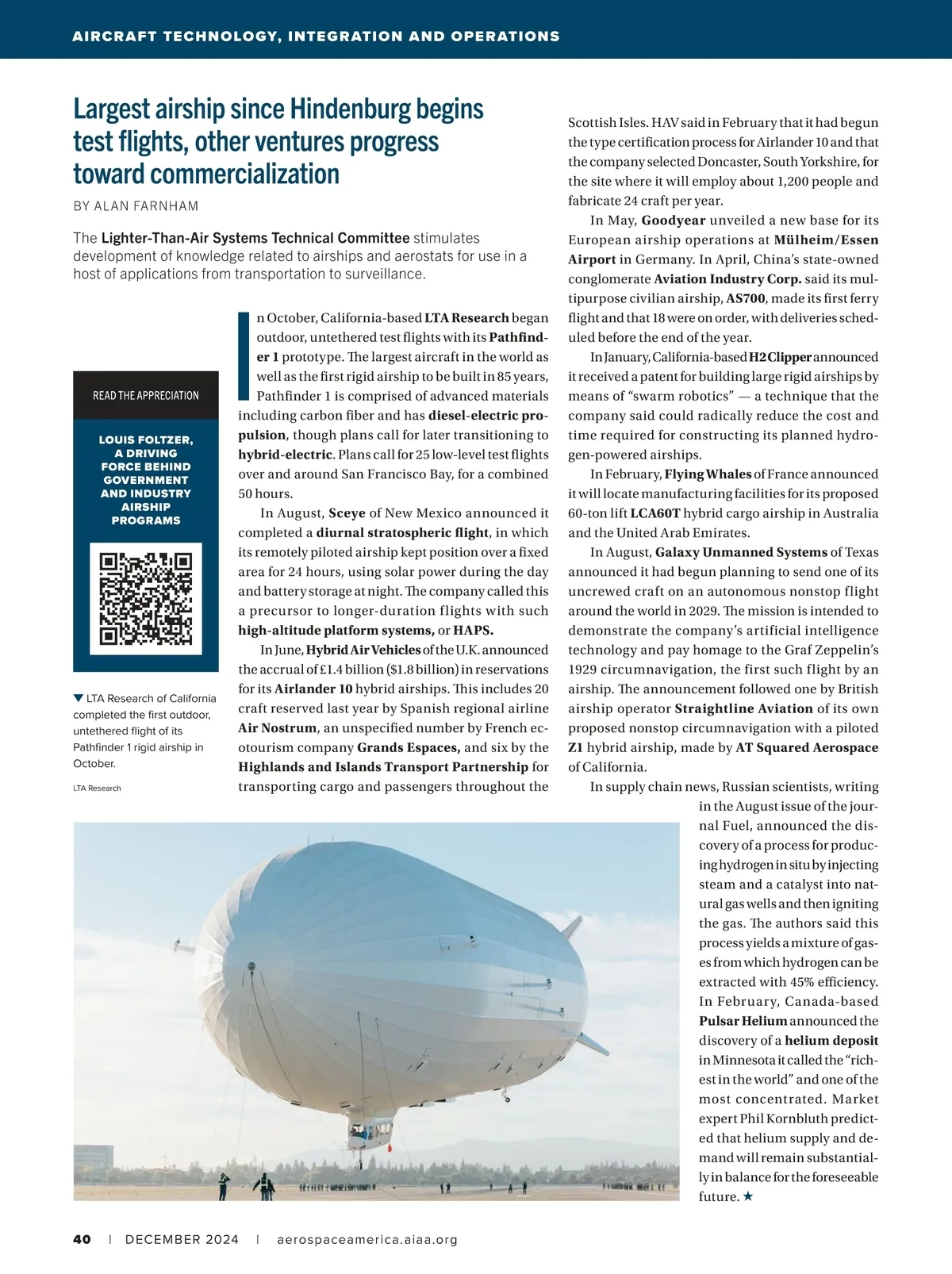 AIRCRAFT TECHNOLOGY, INTEGRATION AND OPERATIONS

Largest airship since Hindenburg begins test flights, other ventures progress toward commercialization

BY ALAN FARNHAM

The Lighter-Than-Air Systems Technical Committee stimulates development of knowledge related to airships and aerostats for use in a host of applications from transportation to surveillance.

READ THE APPRECIATION

LOUIS FOLTZER, A DRIVING FORCE BEHIND GOVERNMENT AND INDUSTRY AIRSHIP PROGRAMS

▼ LTA Research of California completed the first outdoor, untethered flight of its Pathfinder 1 rigid airship in October.

LTA Research

In October, California-based LTA Research began outdoor, untethered test flights with its Pathfinder 1 prototype. The largest aircraft in the world as well as the first rigid airship to be built in 85 years, Pathfinder 1 is comprised of advanced materials including carbon fiber and has diesel-electric propulsion, though plans call for later transitioning to hybrid-electric. Plans call for 25 low-level test flights over and around San Francisco Bay, for a combined 50 hours.

In August, Sceye of New Mexico announced it completed a diurnal stratospheric flight, in which its remotely piloted airship kept position over a fixed area for 24 hours, using solar power during the day and battery storage at night. The company called this a precursor to longer-duration flights with such high-altitude platform systems, or HAPS.

In June, Hybrid Air Vehicles of the U.K. announced the accrual of £1.4 billion ($1.8 billion) in reservations for its Airlander 10 hybrid airships. This includes 20 craft reserved last year by Spanish regional airline Air Nostrum, an unspecified number by French ecotourism company Grands Espaces, and six by the Highlands and Islands Transport Partnership for transporting cargo and passengers throughout the Scottish Isles. HAV said in February that it had begun the type certification process for Airlander 10 and that the company selected Doncaster, South Yorkshire, for the site where it will employ about 1,200 people and fabricate 24 craft per year.

In May, Goodyear unveiled a new base for its European airship operations at Mülheim/Essen Airport in Germany. In April, China's state-owned conglomerate Aviation Industry Corp. said its multipurpose civilian airship, AS700, made its first ferry flight and that 18 were on order, with deliveries scheduled before the end of the year.

In January, California-based H2 Clipper announced it received a patent for building large rigid airships by means of "swarm robotics" — a technique that the company said could radically reduce the cost and time required for constructing its planned hydrogen-powered airships.

In February, Flying Whales of France announced it will locate manufacturing facilities for its proposed 60-ton lift LCA60T hybrid cargo airship in Australia and the United Arab Emirates.

In August, Galaxy Unmanned Systems of Texas announced it had begun planning to send one of its uncrewed craft on an autonomous nonstop flight around the world in 2029. The mission is intended to demonstrate the company's artificial intelligence technology and pay homage to the Graf Zeppelin's 1929 circumnavigation, the first such flight by an airship. The announcement followed one by British airship operator Straightline Aviation of its own proposed nonstop circumnavigation with a piloted Z1 hybrid airship, made by AT Squared Aerospace of California.

In supply chain news, Russian scientists, writing in the August issue of the journal Fuel, announced the discovery of a process for producing hydrogen in situ by injecting steam and a catalyst into natural gas wells and then igniting the gas. The authors said this process yields a mixture of gases from which hydrogen can be extracted with 45% efficiency. In February, Canada-based Pulsar Helium announced the discovery of a helium deposit in Minnesota it called the "richest in the world" and one of the most concentrated. Market expert Phil Kornbluth predicted that helium supply and demand will remain substantially in balance for the foreseeable future. ★

40 | DECEMBER 2024 | aerospaceamerica.aiaa.org